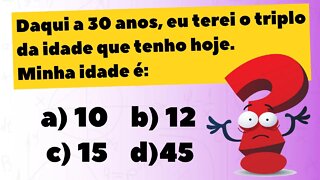 Daqui a 30 anos, eu terei o triplo da idade que tenho hoje.
Minha idade é:

a) 10 b) 12
c) 15 d)45